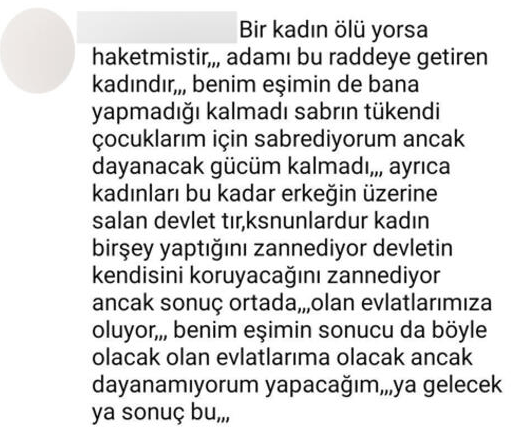 Bir kadın ölü yorsa haketmistir,,, adamı bu raddeye getiren kadındır,,, benim eşimin de bana yapmadığı kalmadı sabrın tükendi çocuklarım için sabrediyorum ancak dayanacak gücüm kalmadı,,, ayrıca kadınları bu kadar erkeğin üzerine salan devlet tır,ksnunlardur kadın birşey yaptığını zannediyor devletin kendisini koruyacağını zannediyor ancak sonuç ortada,,,olan evlatlarımıza oluyor,,, benim eşimin sonucu da böyle olacak olan evlatlarıma olacak ancak dayanamıyorum yapacağım,,,ya gelecek ya sonuç bu,,,